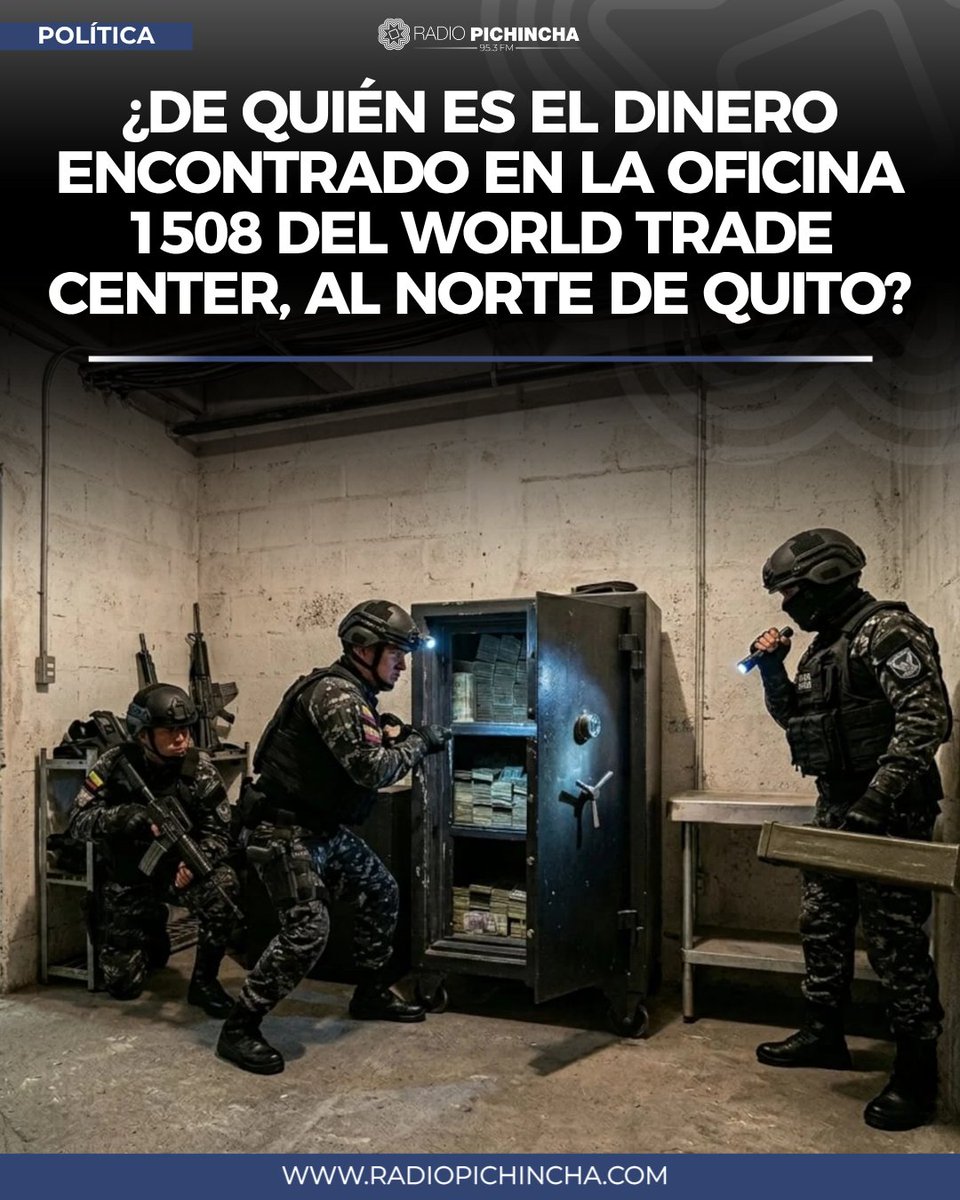 POLÍTICA

RADIO PICHINCHA 95.3 FM

¿DE QUIÉN ES EL DINERO ENCONTRADO EN LA OFICINA 1508 DEL WORLD TRADE CENTER, AL NORTE DE QUITO?

WWW.RADIOPICHINCHA.COM